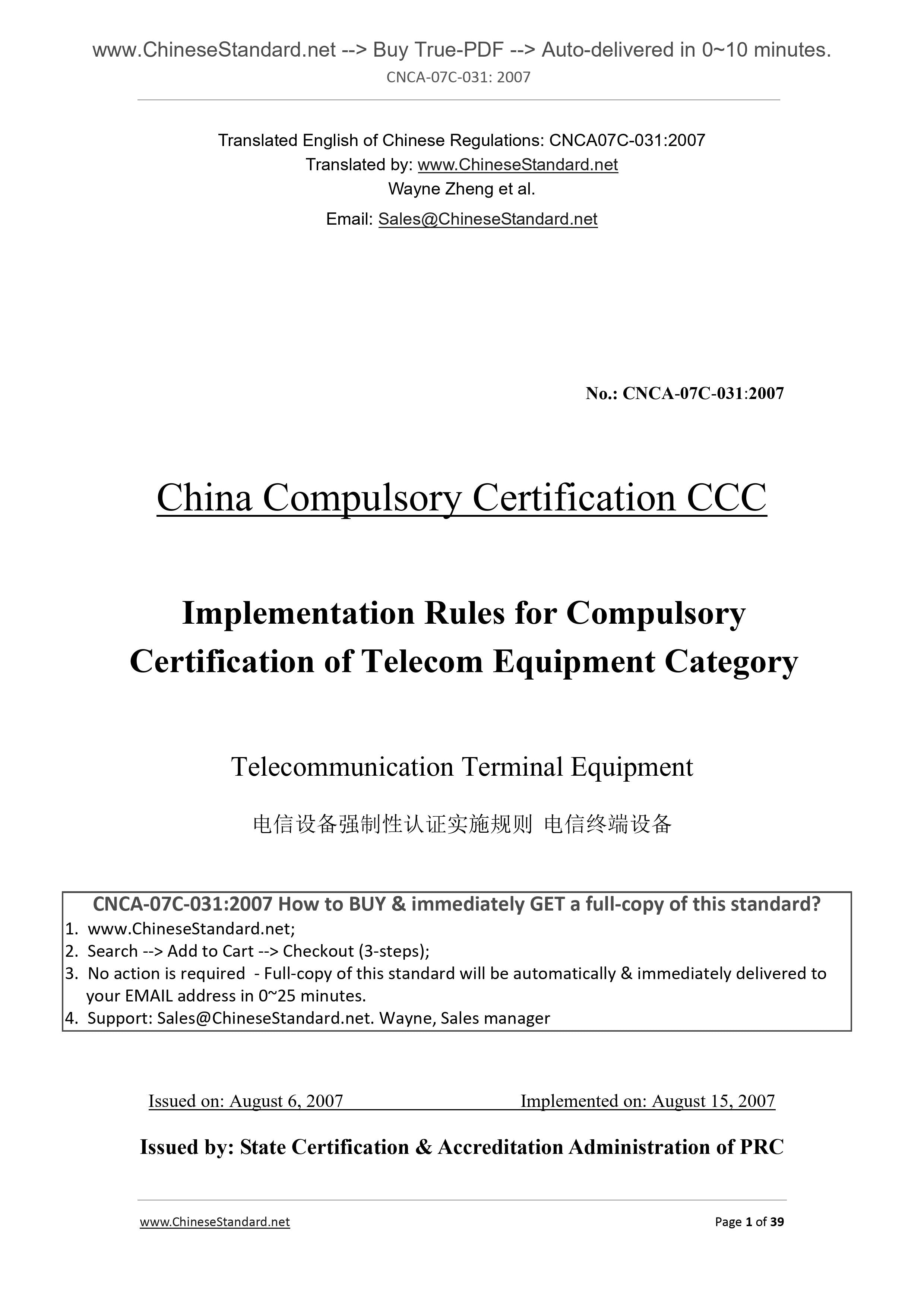 www.ChineseStandard.net --> Buy True-PDF --> Auto-delivered in 0~10 minutes.
CNCA-07C-031: 2007

Translated English of Chinese Regulations: CNCA07C-031:2007
Translated by: www.ChineseStandard.net
Wayne Zheng et al.
Email: Sales@ChineseStandard.net

No.: CNCA-07C-031:2007

China Compulsory Certification CCC

Implementation Rules for Compulsory Certification of Telecom Equipment Category

Telecommunication Terminal Equipment

电信设备强制性认证实施规则 电信终端设备

CNCA-07C-031:2007 How to BUY & immediately GET a full-copy of this standard?
1. www.ChineseStandard.net;
2. Search --> Add to Cart --> Checkout (3-steps);
3. No action is required - Full-copy of this standard will be automatically & immediately delivered to your EMAIL address in 0~25 minutes.
4. Support: Sales@ChineseStandard.net. Wayne, Sales manager

Issued on: August 6, 2007 Implemented on: August 15, 2007

Issued by: State Certification & Accreditation Administration of PRC

www.ChineseStandard.net Page 1 of 39